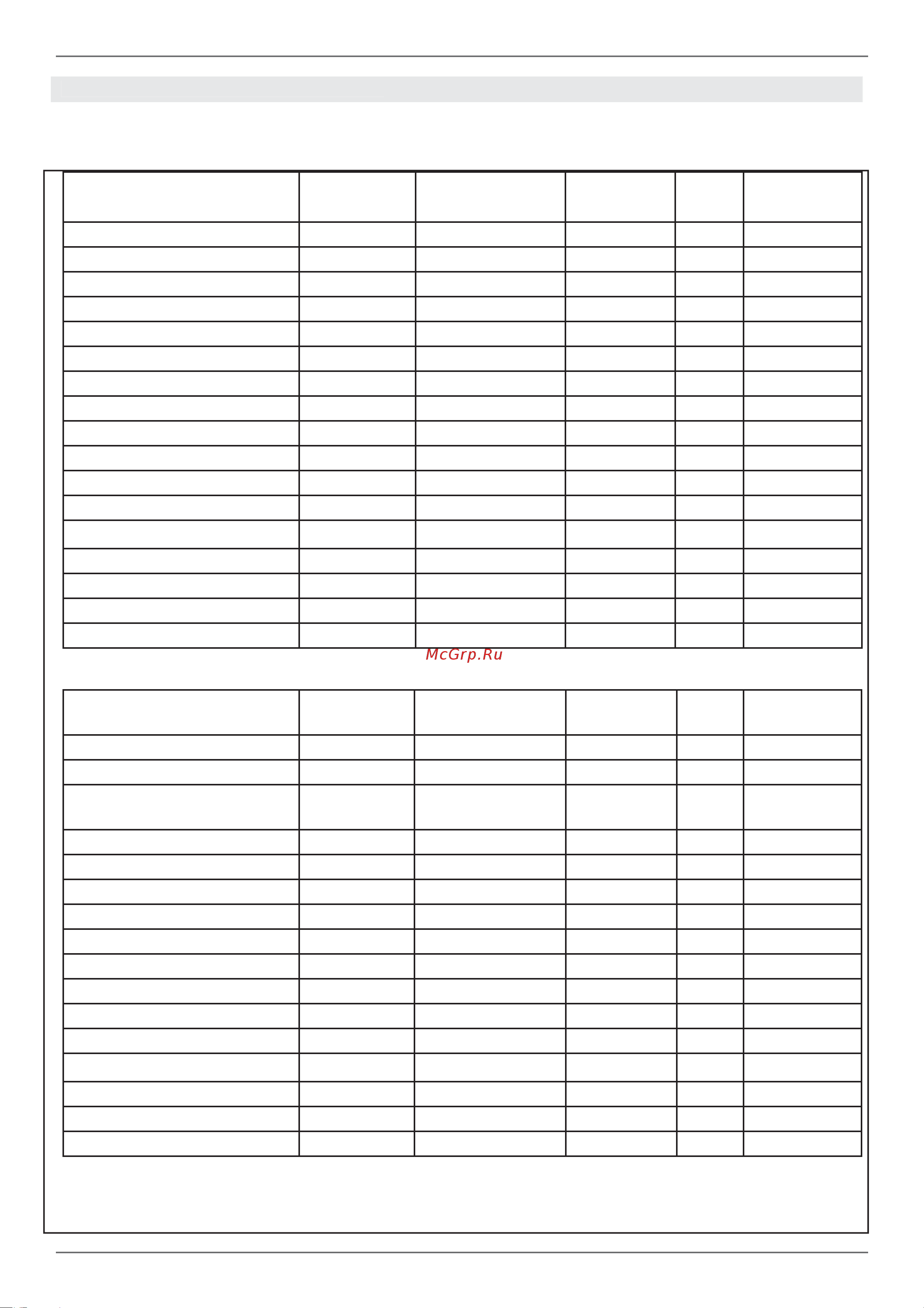 McGrp.Ru